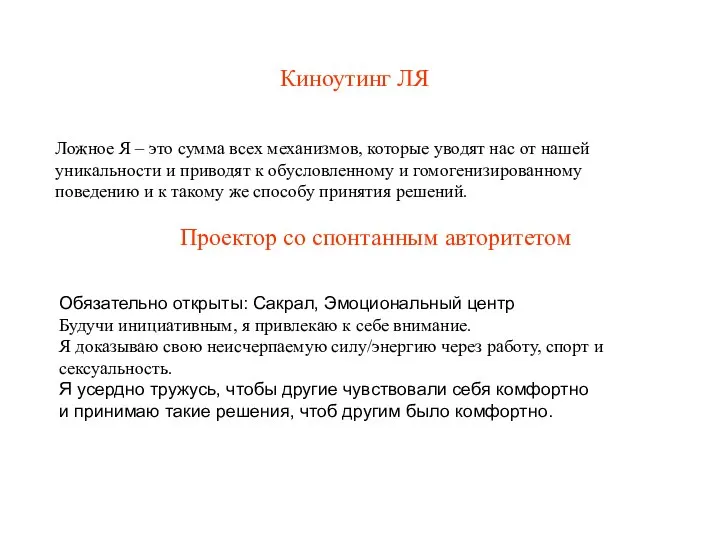 Киноутинг ЛЯ

Ложное Я – это сумма всех механизмов, которые уводят нас от нашей уникальности и приводят к обусловленному и гомогенизированному поведению и к такому же способу принятия решений.

Проектор со спонтанным авторитетом

Обязательно открыты: Сакрал, Эмоциональный центр
Будучи инициативным, я привлекаю к себе внимание.
Я доказываю свою неисчерпаемую силу/энергию через работу, спорт и сексуальность.
Я усердно тружусь, чтобы другие чувствовали себя комфортно и принимаю такие решения, чтоб другим было комфортно.